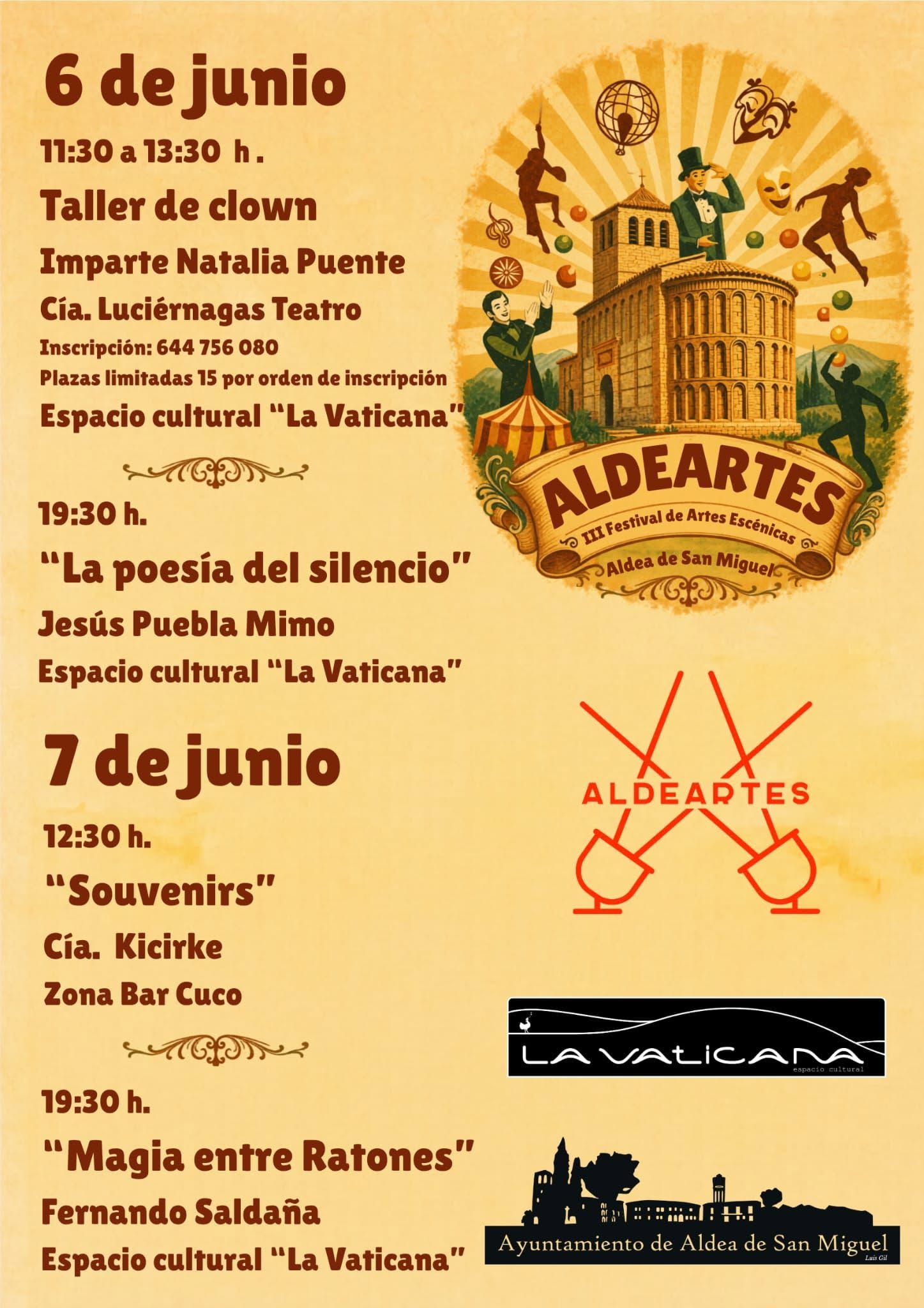 6 de junio

11:30 a 13:30 h .

Taller de clown

Imparte Natalia Puente

Cía. Luciérnagas Teatro

Inscripción: 644 756 080

Plazas limitadas 15 por orden de inscripción

Espacio cultural "La Vaticana"

19:30 h.

"La poesía del silencio"

Jesús Puebla Mimo

Espacio cultural "La Vaticana"

7 de junio

12:30 h.

"Souvenirs"

Cía. Kicirke

Zona Bar Cuco

19:30 h.

"Magia entre Ratones"

Fernando Saldaña

Espacio cultural "La Vaticana"

ALDEARTES

III Festival de Artes Escénicas

Aldea de San Miguel

ALDEARTES

LA VATICANA
espacio cultural

Ayuntamiento de Aldea de San Miguel
Luis Gil